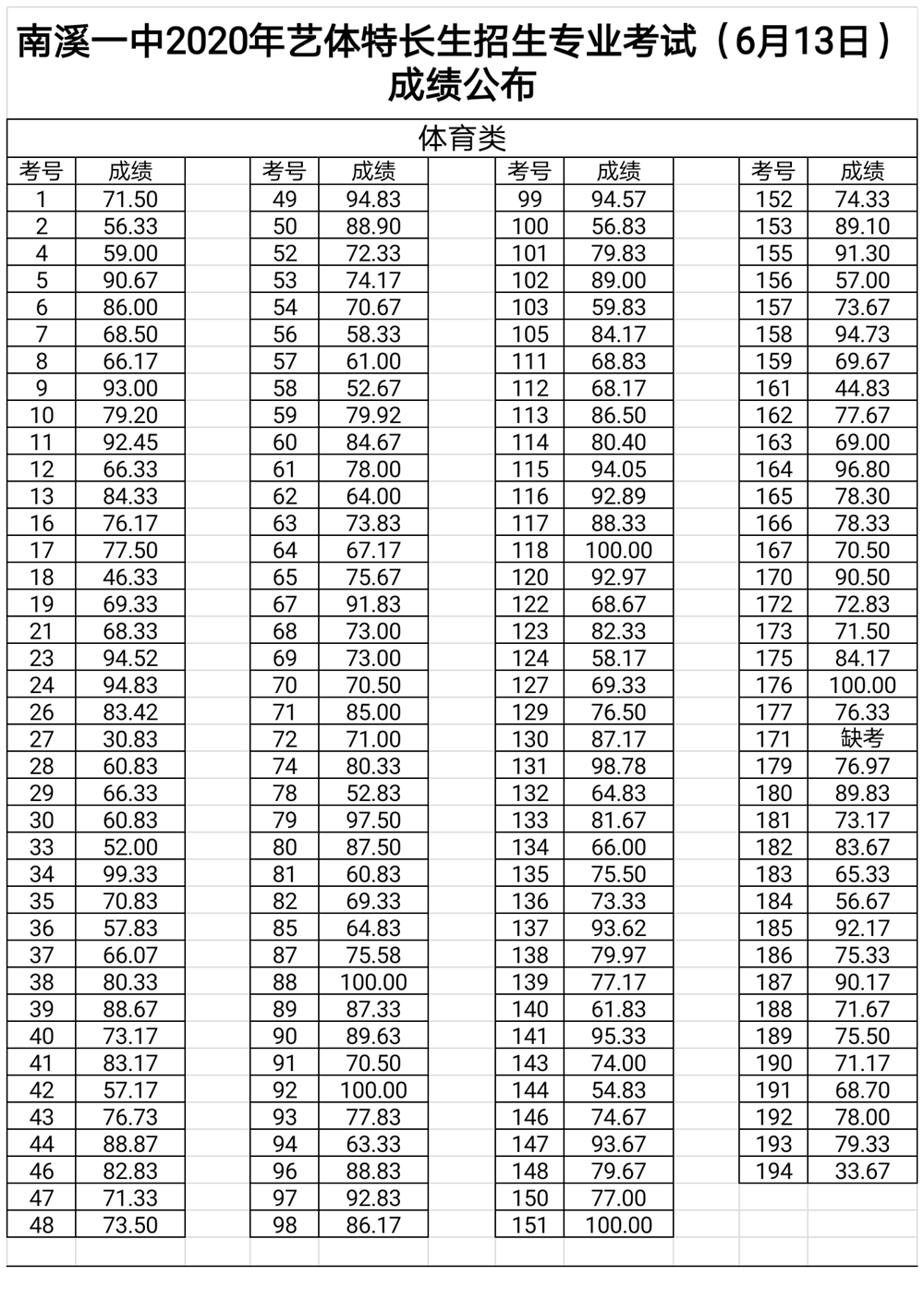 南溪一中2020年艺体特长生招生专业考试（6月13日）成绩公布

体育类

| 考号 | 成绩 |
|---|---|
| 1 | 71.50 |
| 2 | 56.33 |
| 4 | 59.00 |
| 5 | 90.67 |
| 6 | 86.00 |
| 7 | 68.50 |
| 8 | 66.17 |
| 9 | 93.00 |
| 10 | 79.20 |
| 11 | 92.45 |
| 12 | 66.33 |
| 13 | 84.33 |
| 16 | 76.17 |
| 17 | 77.50 |
| 18 | 46.33 |
| 19 | 69.33 |
| 21 | 68.33 |
| 23 | 94.52 |
| 24 | 94.83 |
| 26 | 83.42 |
| 27 | 30.83 |
| 28 | 60.83 |
| 29 | 66.33 |
| 30 | 60.83 |
| 33 | 52.00 |
| 34 | 99.33 |
| 35 | 70.83 |
| 36 | 57.83 |
| 37 | 66.07 |
| 38 | 80.33 |
| 39 | 88.67 |
| 40 | 73.17 |
| 41 | 83.17 |
| 42 | 57.17 |
| 43 | 76.73 |
| 44 | 88.87 |
| 46 | 82.83 |
| 47 | 71.33 |
| 48 | 73.50 |

| 考号 | 成绩 |
|---|---|
| 49 | 94.83 |
| 50 | 88.90 |
| 52 | 72.33 |
| 53 | 74.17 |
| 54 | 70.67 |
| 56 | 58.33 |
| 57 | 61.00 |
| 58 | 52.67 |
| 59 | 79.92 |
| 60 | 84.67 |
| 61 | 78.00 |
| 62 | 64.00 |
| 63 | 73.83 |
| 64 | 67.17 |
| 65 | 75.67 |
| 67 | 91.83 |
| 68 | 73.00 |
| 69 | 73.00 |
| 70 | 70.50 |
| 71 | 85.00 |
| 72 | 71.00 |
| 74 | 80.33 |
| 78 | 52.83 |
| 79 | 97.50 |
| 80 | 87.50 |
| 81 | 60.83 |
| 82 | 69.33 |
| 85 | 64.83 |
| 87 | 75.58 |
| 88 | 100.00 |
| 89 | 87.33 |
| 90 | 89.63 |
| 91 | 70.50 |
| 92 | 100.00 |
| 93 | 77.83 |
| 94 | 63.33 |
| 96 | 88.83 |
| 97 | 92.83 |
| 98 | 86.17 |

| 考号 | 成绩 |
|---|---|
| 99 | 94.57 |
| 100 | 56.83 |
| 101 | 79.83 |
| 102 | 89.00 |
| 103 | 59.83 |
| 105 | 84.17 |
| 111 | 68.83 |
| 112 | 68.17 |
| 113 | 86.50 |
| 114 | 80.40 |
| 115 | 94.05 |
| 116 | 92.89 |
| 117 | 88.33 |
| 118 | 100.00 |
| 120 | 92.97 |
| 122 | 68.67 |
| 123 | 82.33 |
| 124 | 58.17 |
| 127 | 69.33 |
| 129 | 76.50 |
| 130 | 87.17 |
| 131 | 98.78 |
| 132 | 64.83 |
| 133 | 81.67 |
| 134 | 66.00 |
| 135 | 75.50 |
| 136 | 73.33 |
| 137 | 93.62 |
| 138 | 79.97 |
| 139 | 77.17 |
| 140 | 61.83 |
| 141 | 95.33 |
| 143 | 74.00 |
| 144 | 54.83 |
| 146 | 74.67 |
| 147 | 93.67 |
| 148 | 79.67 |
| 150 | 77.00 |
| 151 | 100.00 |

| 考号 | 成绩 |
|---|---|
| 152 | 74.33 |
| 153 | 89.10 |
| 155 | 91.30 |
| 156 | 57.00 |
| 157 | 73.67 |
| 158 | 94.73 |
| 159 | 69.67 |
| 161 | 44.83 |
| 162 | 77.67 |
| 163 | 69.00 |
| 164 | 96.80 |
| 165 | 78.30 |
| 166 | 78.33 |
| 167 | 70.50 |
| 170 | 90.50 |
| 172 | 72.83 |
| 173 | 71.50 |
| 175 | 84.17 |
| 176 | 100.00 |
| 177 | 76.33 |
| 171 | 缺考 |
| 179 | 76.97 |
| 180 | 89.83 |
| 181 | 73.17 |
| 182 | 83.67 |
| 183 | 65.33 |
| 184 | 56.67 |
| 185 | 92.17 |
| 186 | 75.33 |
| 187 | 90.17 |
| 188 | 71.67 |
| 189 | 75.50 |
| 190 | 71.17 |
| 191 | 68.70 |
| 192 | 78.00 |
| 193 | 79.33 |
| 194 | 33.67 |